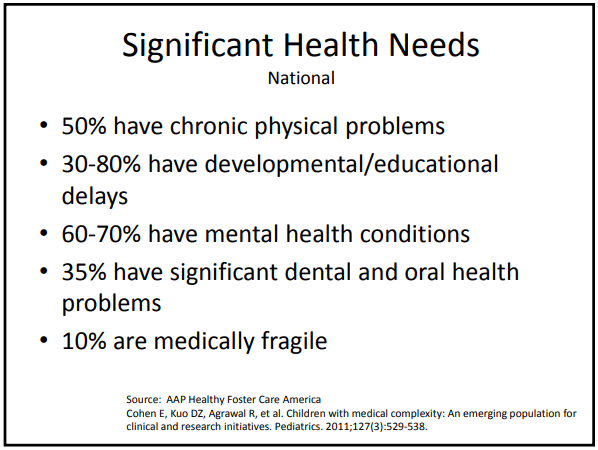 Significant Health Needs
National

• 50% have chronic physical problems
• 30-80% have developmental/educational delays
• 60-70% have mental health conditions
• 35% have significant dental and oral health problems
• 10% are medically fragile

Source: AAP Healthy Foster Care America
Cohen E, Kuo DZ, Agrawal R, et al. Children with medical complexity: An emerging population for clinical and research initiatives. Pediatrics. 2011;127(3):529-538.